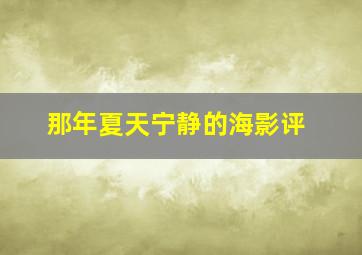 那年夏天宁静的海影评